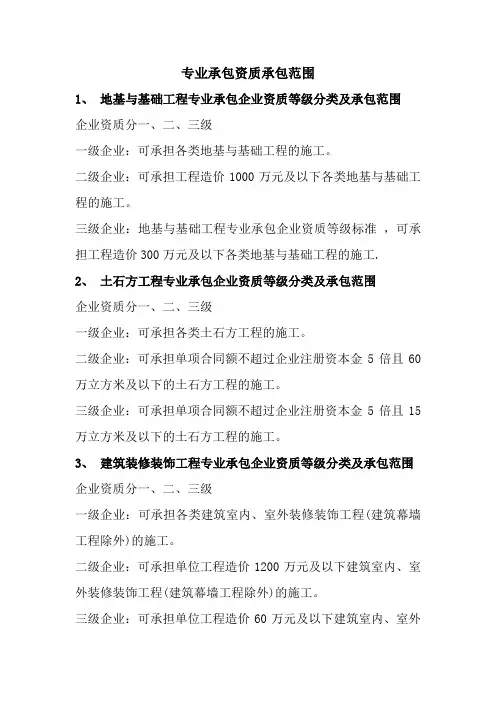 专业承包资质承包范围

1、 地基与基础工程专业承包企业资质等级分类及承包范围

企业资质分一、二、三级

一级企业：可承担各类地基与基础工程的施工。

二级企业：可承担工程造价 1000 万元及以下各类地基与基础工程的施工。

三级企业：地基与基础工程专业承包企业资质等级标准 ，可承担工程造价 300 万元及以下各类地基与基础工程的施工.

2、 土石方工程专业承包企业资质等级分类及承包范围

企业资质分一、二、三级

一级企业：可承担各类土石方工程的施工。

二级企业：可承担单项合同额不超过企业注册资本金 5 倍且 60 万立方米及以下的土石方工程的施工。

三级企业：可承担单项合同额不超过企业注册资本金 5 倍且 15 万立方米及以下的土石方工程的施工。

3、 建筑装修装饰工程专业承包企业资质等级分类及承包范围

企业资质分一、二、三级

一级企业：可承担各类建筑室内、室外装修装饰工程(建筑幕墙工程除外)的施工。

二级企业：可承担单位工程造价 1200 万元及以下建筑室内、室外装修装饰工程(建筑幕墙工程除外)的施工。

三级企业：可承担单位工程造价 60 万元及以下建筑室内、室外